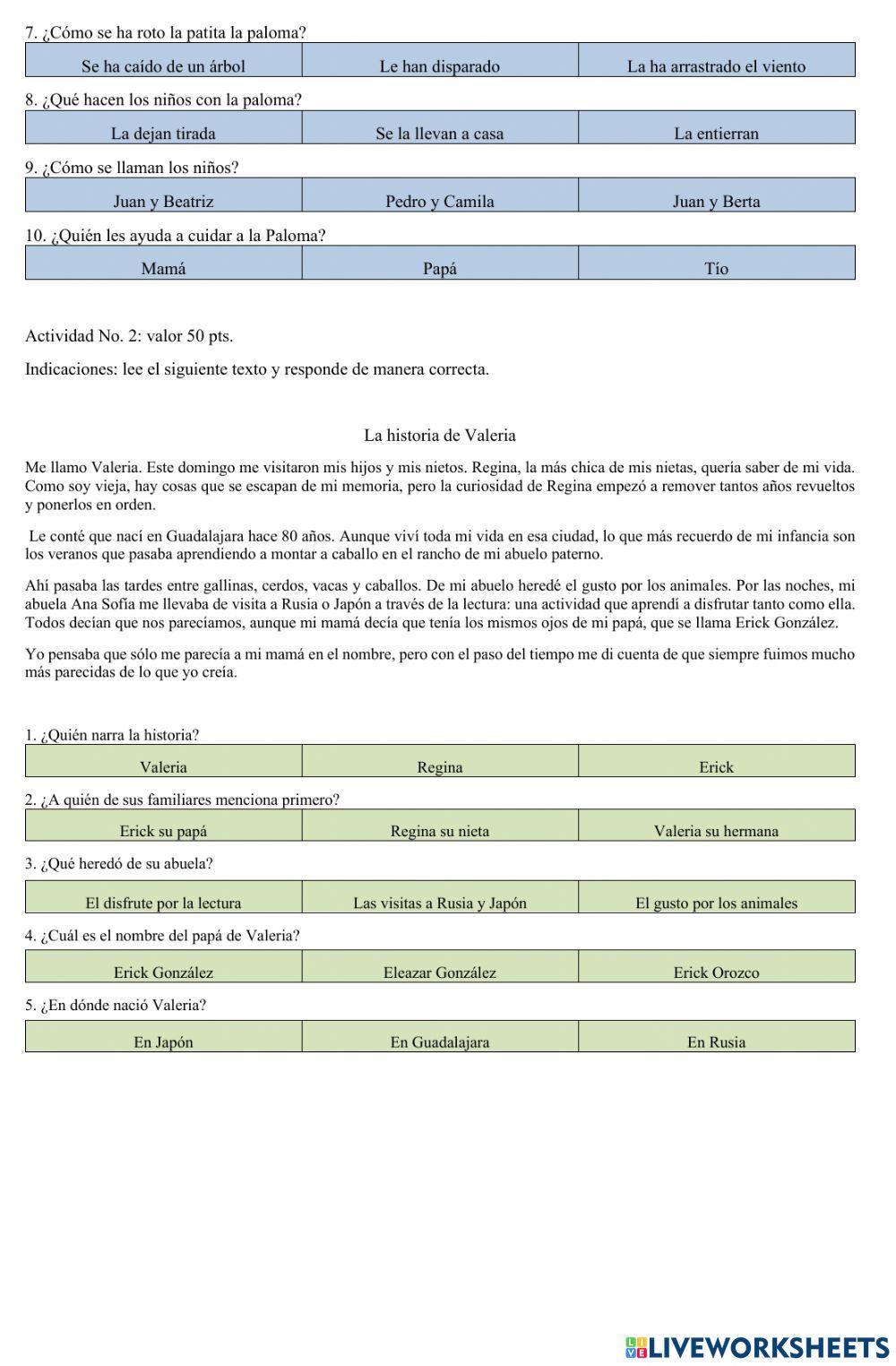 7. ¿Cómo se ha roto la patita la paloma?

| Se ha caído de un árbol | Le han disparado | La ha arrastrado el viento |
|---|---|---|

8. ¿Qué hacen los niños con la paloma?

| La dejan tirada | Se la llevan a casa | La entierran |
|---|---|---|

9. ¿Cómo se llaman los niños?

| Juan y Beatriz | Pedro y Camila | Juan y Berta |
|---|---|---|

10. ¿Quién les ayuda a cuidar a la Paloma?

| Mamá | Papá | Tío |
|---|---|---|

Actividad No. 2: valor 50 pts.

Indicaciones: lee el siguiente texto y responde de manera correcta.

La historia de Valeria

Me llamo Valeria. Este domingo me visitaron mis hijos y mis nietos. Regina, la más chica de mis nietas, quería saber de mi vida. Como soy vieja, hay cosas que se escapan de mi memoria, pero la curiosidad de Regina empezó a remover tantos años revueltos y ponerlos en orden.

Le conté que nací en Guadalajara hace 80 años. Aunque viví toda mi vida en esa ciudad, lo que más recuerdo de mi infancia son los veranos que pasaba aprendiendo a montar a caballo en el rancho de mi abuelo paterno.

Ahí pasaba las tardes entre gallinas, cerdos, vacas y caballos. De mi abuelo heredé el gusto por los animales. Por las noches, mi abuela Ana Sofía me llevaba de visita a Rusia o Japón a través de la lectura: una actividad que aprendí a disfrutar tanto como ella. Todos decían que nos parecíamos, aunque mi mamá decía que tenía los mismos ojos de mi papá, que se llama Erick González.

Yo pensaba que sólo me parecía a mi mamá en el nombre, pero con el paso del tiempo me di cuenta de que siempre fuimos mucho más parecidas de lo que yo creía.

1. ¿Quién narra la historia?

| Valeria | Regina | Erick |
|---|---|---|

2. ¿A quién de sus familiares menciona primero?

| Erick su papá | Regina su nieta | Valeria su hermana |
|---|---|---|

3. ¿Qué heredó de su abuela?

| El disfrute por la lectura | Las visitas a Rusia y Japón | El gusto por los animales |
|---|---|---|

4. ¿Cuál es el nombre del papá de Valeria?

| Erick González | Eleazar González | Erick Orozco |
|---|---|---|

5. ¿En dónde nació Valeria?

| En Japón | En Guadalajara | En Rusia |
|---|---|---|

LIVEWORKSHEETS